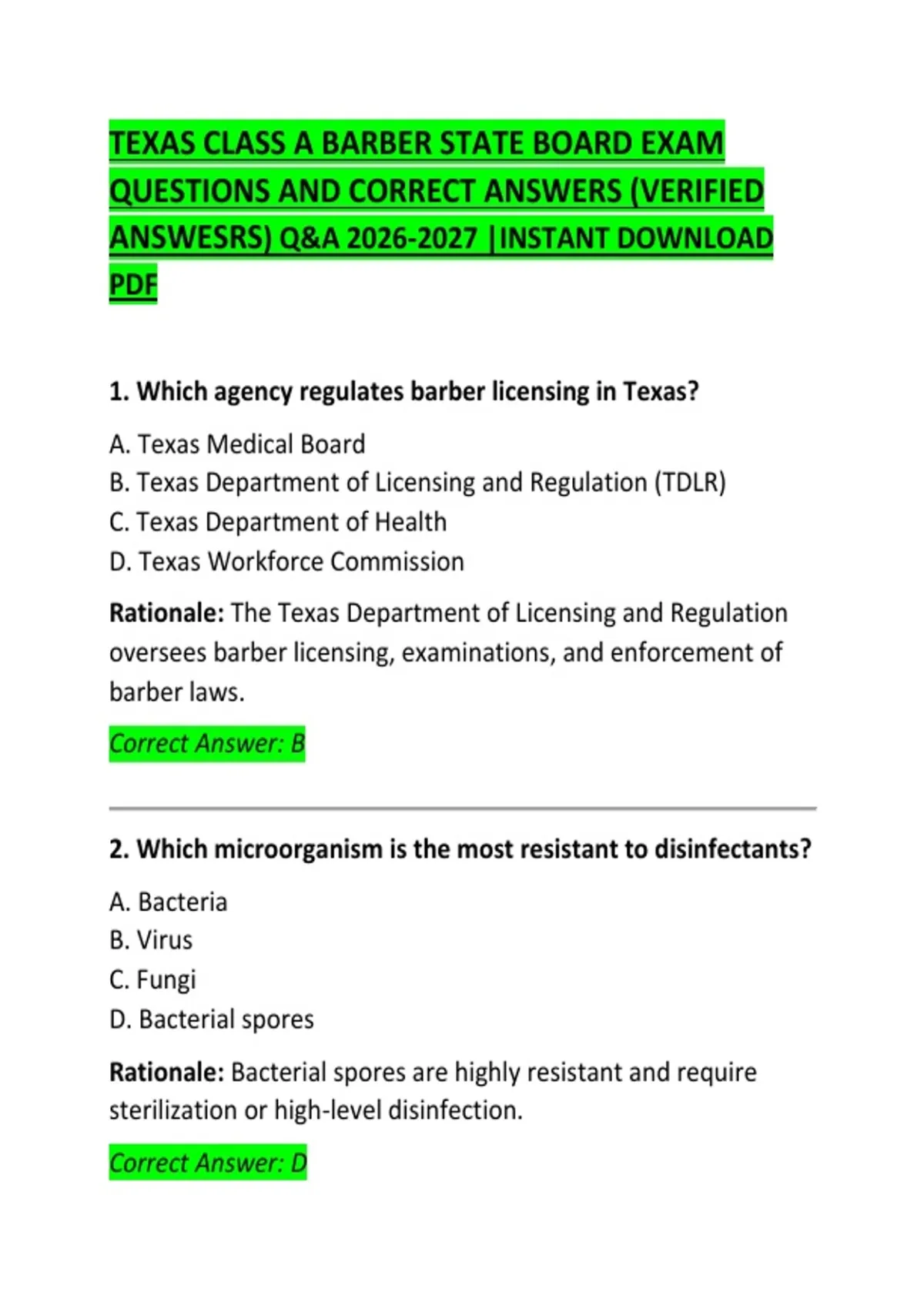 TEXAS CLASS A BARBER STATE BOARD EXAM QUESTIONS AND CORRECT ANSWERS (VERIFIED ANSWESRS) Q&A 2026-2027 |INSTANT DOWNLOAD PDF

1. Which agency regulates barber licensing in Texas?

A. Texas Medical Board
B. Texas Department of Licensing and Regulation (TDLR)
C. Texas Department of Health
D. Texas Workforce Commission

Rationale: The Texas Department of Licensing and Regulation oversees barber licensing, examinations, and enforcement of barber laws.

Correct Answer: B

2. Which microorganism is the most resistant to disinfectants?

A. Bacteria
B. Virus
C. Fungi
D. Bacterial spores

Rationale: Bacterial spores are highly resistant and require sterilization or high-level disinfection.

Correct Answer: D